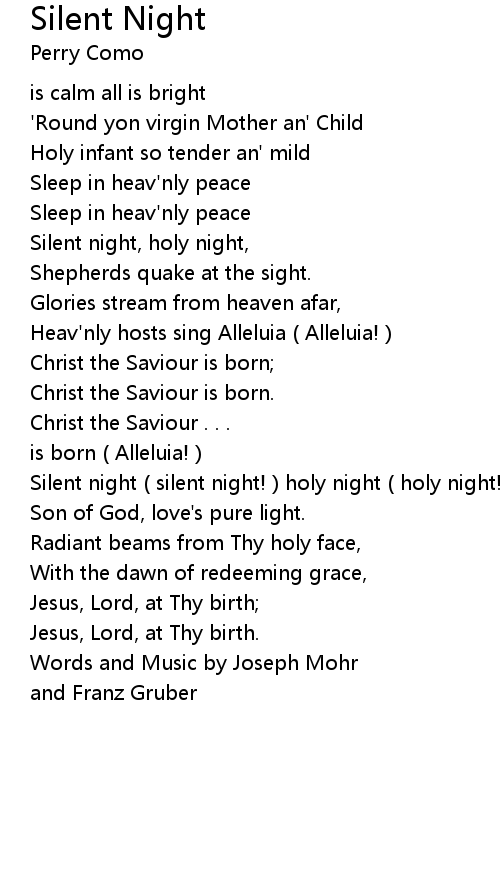 Silent Night
Perry Como

is calm all is bright
'Round yon virgin Mother an' Child
Holy infant so tender an' mild
Sleep in heav'nly peace
Sleep in heav'nly peace
Silent night, holy night,
Shepherds quake at the sight.
Glories stream from heaven afar,
Heav'nly hosts sing Alleluia ( Alleluia! )
Christ the Saviour is born;
Christ the Saviour is born.
Christ the Saviour . . .
is born ( Alleluia! )
Silent night ( silent night! ) holy night ( holy night!
Son of God, love's pure light.
Radiant beams from Thy holy face,
With the dawn of redeeming grace,
Jesus, Lord, at Thy birth;
Jesus, Lord, at Thy birth.
Words and Music by Joseph Mohr
and Franz Gruber